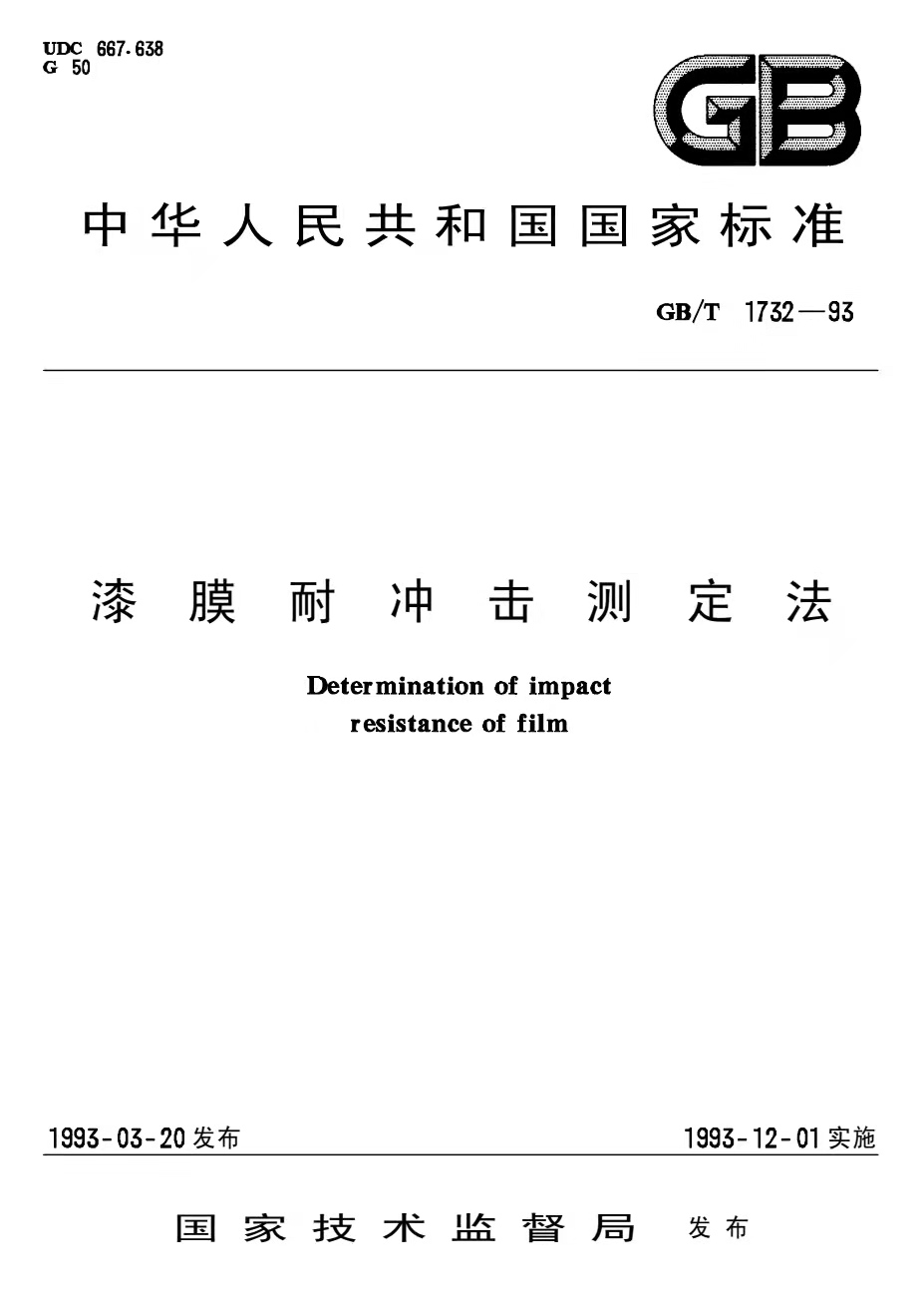 UDC 667.638
G 50

GB

中华人民共和国国家标准

GB/T 1732—93

漆膜耐冲击测定法

Determination of impact resistance of film

1993-03-20发布

1993-12-01实施

国家技术监督局 发布